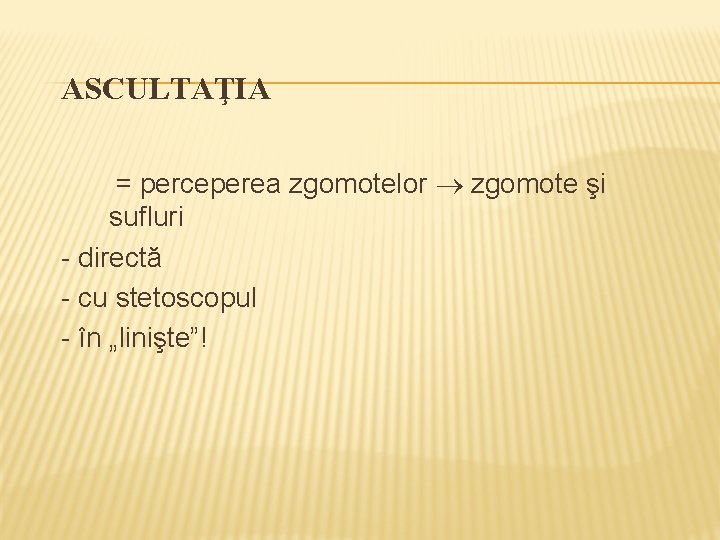 ASCULTAŢIA

= perceperea zgomotelor → zgomote şi sufluri

- directă
- cu stetoscopul
- în „linişte"!